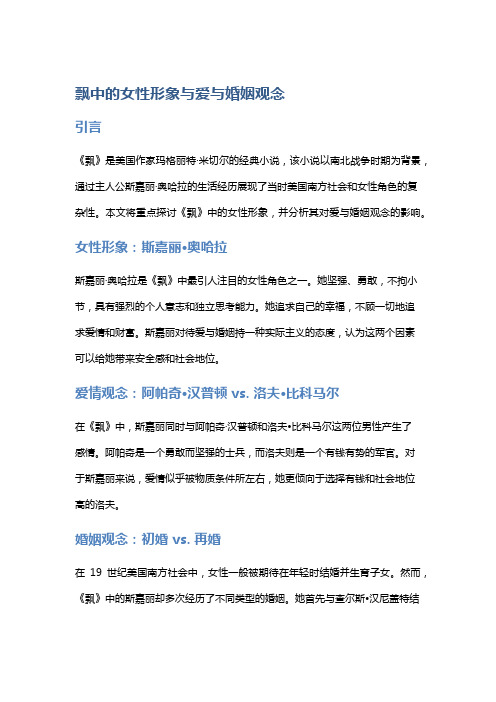 飘中的女性形象与爱与婚姻观念

引言

《飘》是美国作家玛格丽特·米切尔的经典小说，该小说以南北战争时期为背景，通过主人公斯嘉丽·奥哈拉的生活经历展现了当时美国南方社会和女性角色的复杂性。本文将重点探讨《飘》中的女性形象，并分析其对爱与婚姻观念的影响。

女性形象：斯嘉丽•奥哈拉

斯嘉丽·奥哈拉是《飘》中最引人注目的女性角色之一。她坚强、勇敢，不拘小节，具有强烈的个人意志和独立思考能力。她追求自己的幸福，不顾一切地追求爱情和财富。斯嘉丽对待爱与婚姻持一种实际主义的态度，认为这两个因素可以给她带来安全感和社会地位。

爱情观念：阿帕奇•汉普顿 vs. 洛夫•比科马尔

在《飘》中，斯嘉丽同时与阿帕奇·汉普顿和洛夫•比科马尔这两位男性产生了感情。阿帕奇是一个勇敢而坚强的士兵，而洛夫则是一个有钱有势的军官。对于斯嘉丽来说，爱情似乎被物质条件所左右，她更倾向于选择有钱和社会地位高的洛夫。

婚姻观念：初婚 vs. 再婚

在 19 世纪美国南方社会中，女性一般被期待在年轻时结婚并生育子女。然而，《飘》中的斯嘉丽却多次经历了不同类型的婚姻。她首先与查尔斯•汉尼盖特结